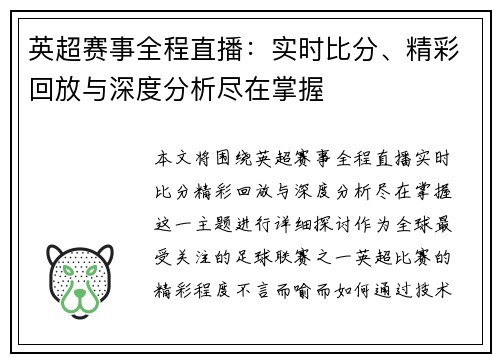 英超赛事全程直播：实时比分、精彩回放与深度分析尽在掌握

本文将围绕英超赛事全程直播实时比分精彩回放与深度分析尽在掌握这一主题进行详细探讨作为全球最受关注的足球联赛之一英超比赛的精彩程度不言而喻而如何通过技术